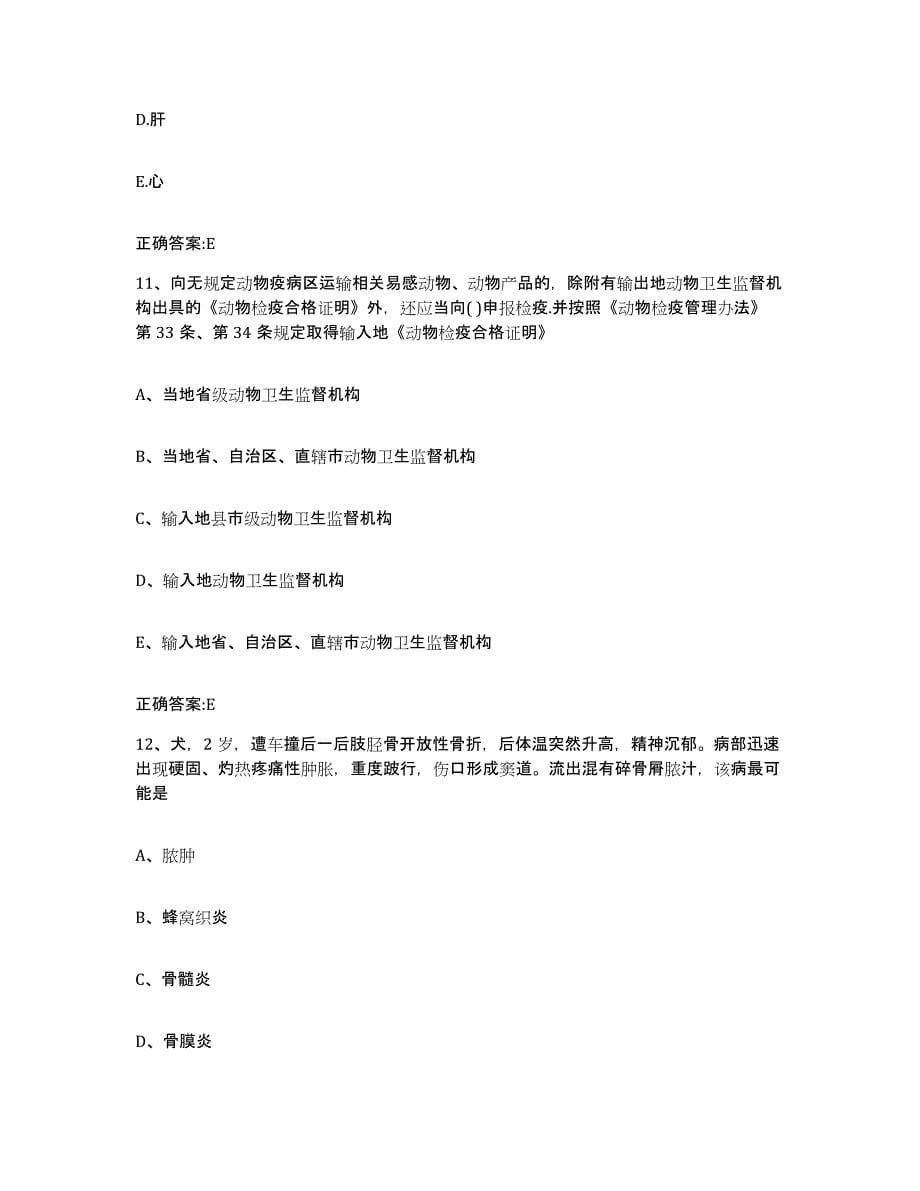 D.肝

E.心

正确答案:E

11、向无规定动物疫病区运输相关易感动物、动物产品的，除附有输出地动物卫生监督机构出具的《动物检疫合格证明》外，还应当向( )申报检疫.并按照《动物检疫管理办法》第 33 条、第 34 条规定取得输入地《动物检疫合格证明》

A、当地省级动物卫生监督机构

B、当地省、自治区、直辖市动物卫生监督机构

C、输入地县市级动物卫生监督机构

D、输入地动物卫生监督机构

E、输入地省、自治区、直辖市动物卫生监督机构

正确答案:E

12、犬，2 岁，遭车撞后一后肢胫骨开放性骨折，后体温突然升高，精神沉郁。病部迅速出现硬固、灼热疼痛性肿胀，重度跛行，伤口形成窦道。流出混有碎骨屑脓汁，该病最可能是

A、脓肿

B、蜂窝织炎

C、骨髓炎

D、骨膜炎